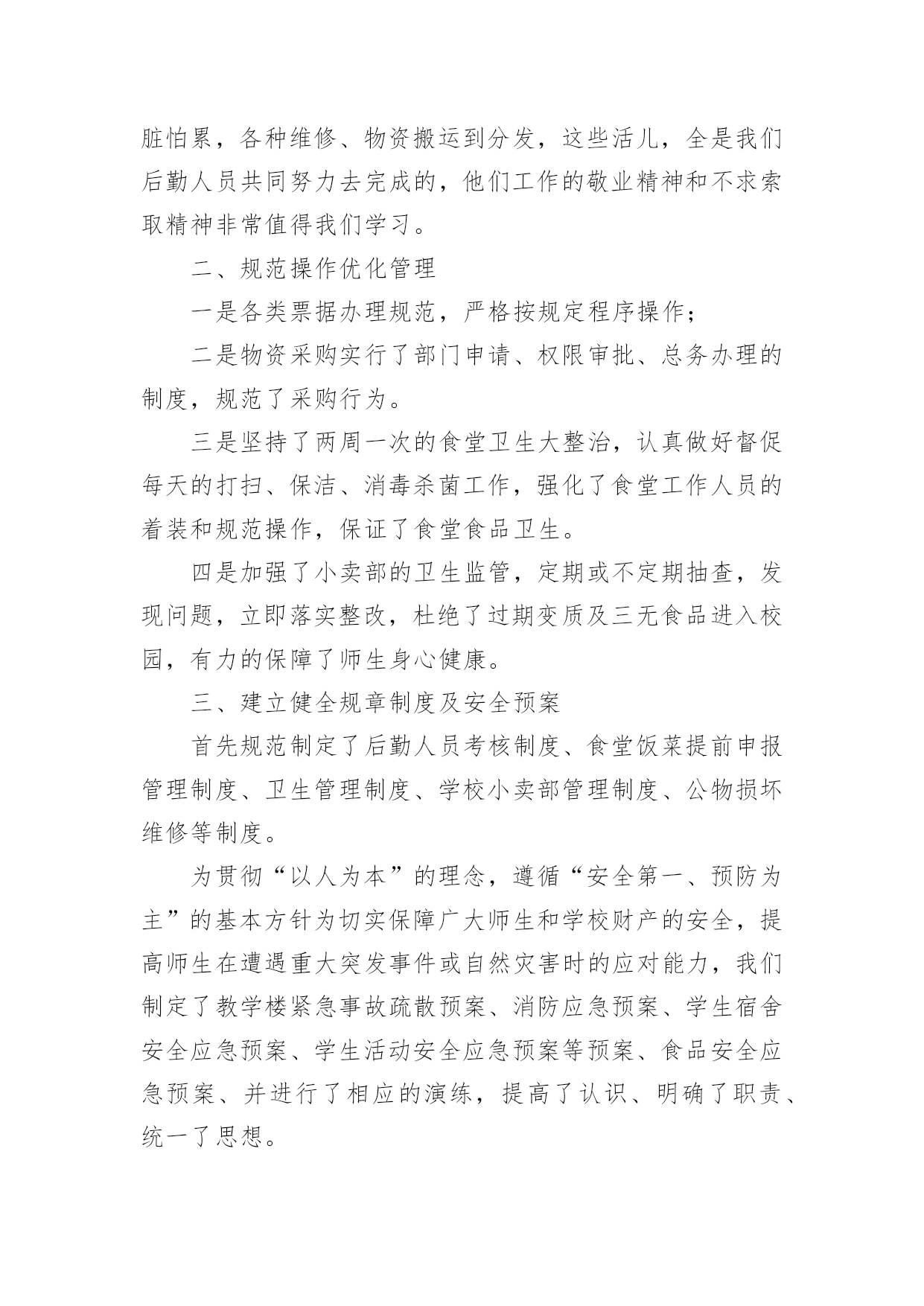 脏怕累，各种维修、物资搬运到分发，这些活儿，全是我们后勤人员共同努力去完成的，他们工作的敬业精神和不求索取精神非常值得我们学习。

二、规范操作优化管理

一是各类票据办理规范，严格按规定程序操作；

二是物资采购实行了部门申请、权限审批、总务办理的制度，规范了采购行为。

三是坚持了两周一次的食堂卫生大整治，认真做好督促每天的打扫、保洁、消毒杀菌工作，强化了食堂工作人员的着装和规范操作，保证了食堂食品卫生。

四是加强了小卖部的卫生监管，定期或不定期抽查，发现问题，立即落实整改，杜绝了过期变质及三无食品进入校园，有力的保障了师生身心健康。

三、建立健全规章制度及安全预案

首先规范制定了后勤人员考核制度、食堂饭菜提前申报管理制度、卫生管理制度、学校小卖部管理制度、公物损坏维修等制度。

为贯彻“以人为本”的理念，遵循“安全第一、预防为主”的基本方针为切实保障广大师生和学校财产的安全，提高师生在遭遇重大突发事件或自然灾害时的应对能力，我们制定了教学楼紧急事故疏散预案、消防应急预案、学生宿舍安全应急预案、学生活动安全应急预案等预案、食品安全应急预案、并进行了相应的演练，提高了认识、明确了职责、统一了思想。